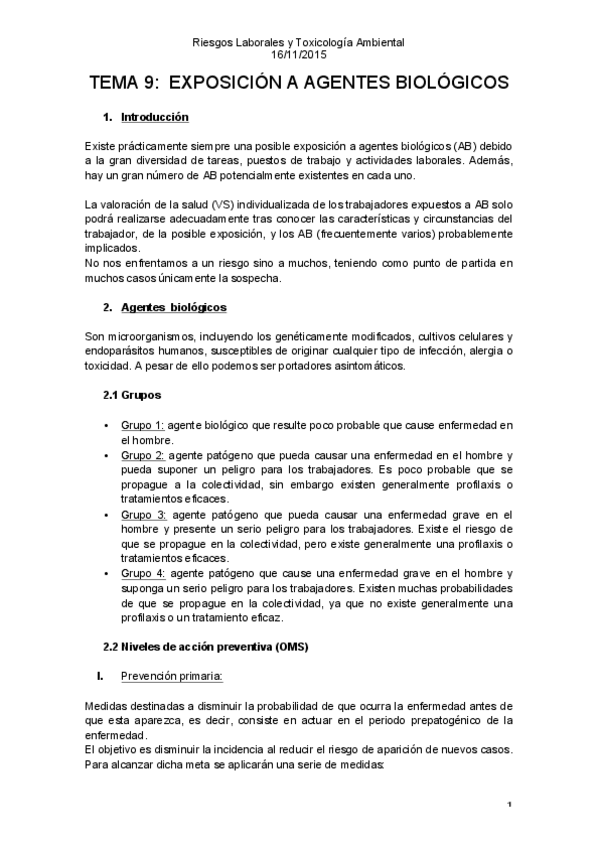 Riesgos Laborales y Toxicología Ambiental
16/11/2015

TEMA 9: EXPOSICIÓN A AGENTES BIOLÓGICOS

1. Introducción

Existe prácticamente siempre una posible exposición a agentes biológicos (AB) debido a la gran diversidad de tareas, puestos de trabajo y actividades laborales. Además, hay un gran número de AB potencialmente existentes en cada uno.

La valoración de la salud (VS) individualizada de los trabajadores expuestos a AB solo podrá realizarse adecuadamente tras conocer las características y circunstancias del trabajador, de la posible exposición, y los AB (frecuentemente varios) probablemente implicados.
No nos enfrentamos a un riesgo sino a muchos, teniendo como punto de partida en muchos casos únicamente la sospecha.

2. Agentes biológicos

Son microorganismos, incluyendo los genéticamente modificados, cultivos celulares y endoparásitos humanos, susceptibles de originar cualquier tipo de infección, alergia o toxicidad. A pesar de ello podemos ser portadores asintomáticos.

2.1 Grupos

• Grupo 1: agente biológico que resulte poco probable que cause enfermedad en el hombre.
• Grupo 2: agente patógeno que pueda causar una enfermedad en el hombre y pueda suponer un peligro para los trabajadores. Es poco probable que se propague a la colectividad, sin embargo existen generalmente profilaxis o tratamientos eficaces.
• Grupo 3: agente patógeno que pueda causar una enfermedad grave en el hombre y presente un serio peligro para los trabajadores. Existe el riesgo de que se propague en la colectividad, pero existe generalmente una profilaxis o tratamientos eficaces.
• Grupo 4: agente patógeno que cause una enfermedad grave en el hombre y suponga un serio peligro para los trabajadores. Existen muchas probabilidades de que se propague en la colectividad, ya que no existe generalmente una profilaxis o un tratamiento eficaz.

2.2 Niveles de acción preventiva (OMS)

I. Prevención primaria:

Medidas destinadas a disminuir la probabilidad de que ocurra la enfermedad antes de que esta aparezca, es decir, consiste en actuar en el periodo prepatogénico de la enfermedad.
El objetivo es disminuir la incidencia al reducir el riesgo de aparición de nuevos casos. Para alcanzar dicha meta se aplicarán una serie de medidas:

1